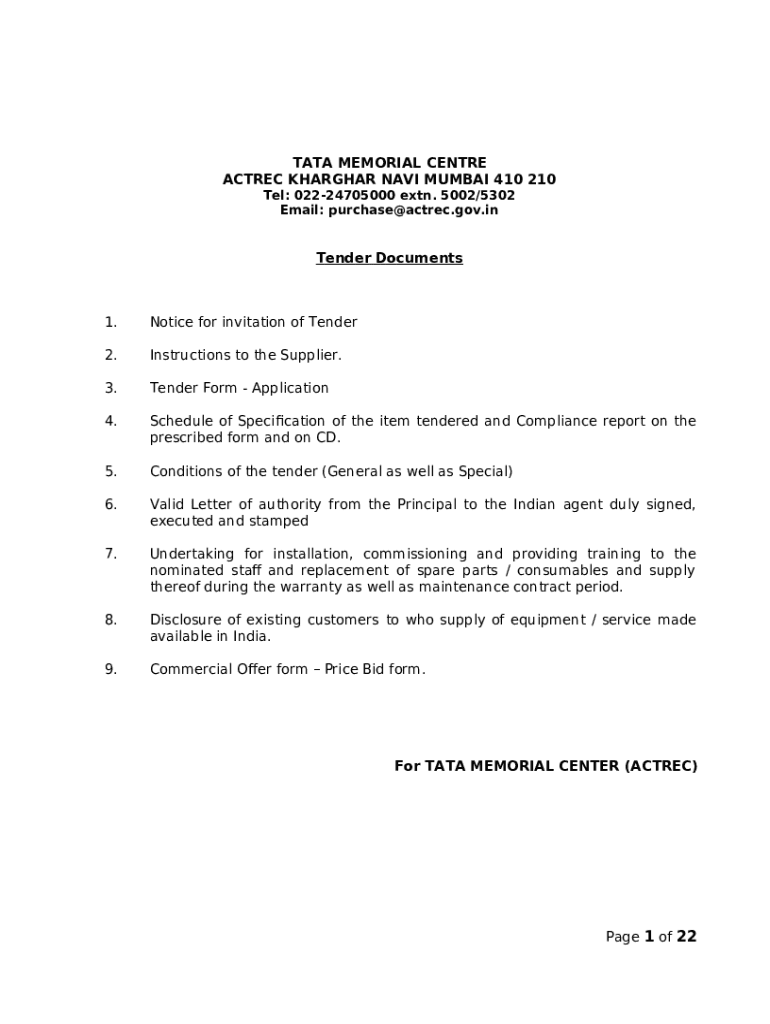 TATA MEMORIAL CENTRE
ACTREC KHARGHAR NAVI MUMBAI 410 210
Tel: 022-24705000 extn. 5002/5302
Email: purchase@actrec.gov.in

Tender Documents

1. Notice for invitation of Tender

2. Instructions to the Supplier.

3. Tender Form - Application

4. Schedule of Specification of the item tendered and Compliance report on the prescribed form and on CD.

5. Conditions of the tender (General as well as Special)

6. Valid Letter of authority from the Principal to the Indian agent duly signed, executed and stamped

7. Undertaking for installation, commissioning and providing training to the nominated staff and replacement of spare parts / consumables and supply thereof during the warranty as well as maintenance contract period.

8. Disclosure of existing customers to who supply of equipment / service made available in India.

9. Commercial Offer form – Price Bid form.

For TATA MEMORIAL CENTER (ACTREC)

Page 1 of 22